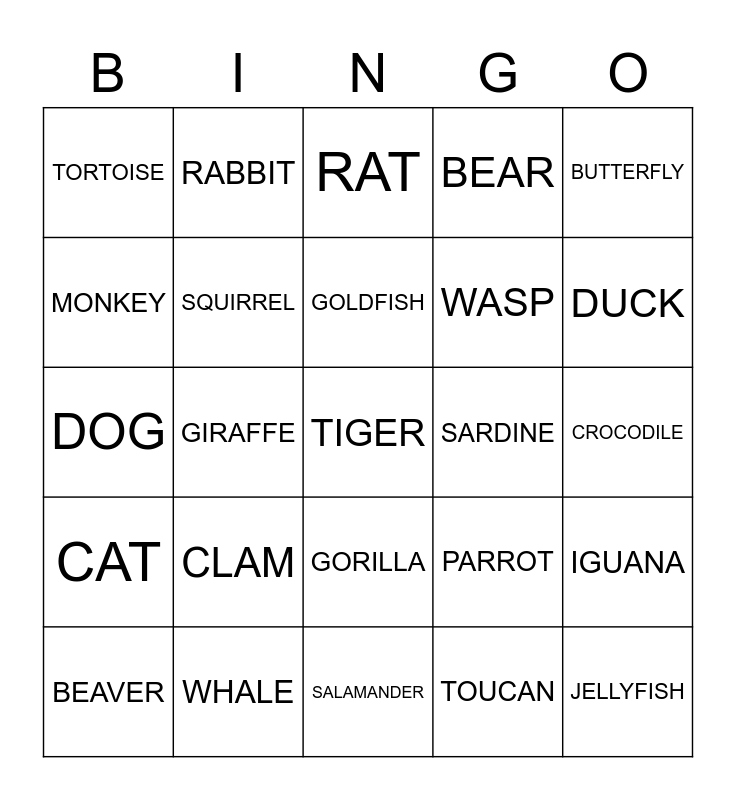 | B | I | N | G | O |
|---|---|---|---|---|
| TORTOISE | RABBIT | RAT | BEAR | BUTTERFLY |
| MONKEY | SQUIRREL | GOLDFISH | WASP | DUCK |
| DOG | GIRAFFE | TIGER | SARDINE | CROCODILE |
| CAT | CLAM | GORILLA | PARROT | IGUANA |
| BEAVER | WHALE | SALAMANDER | TOUCAN | JELLYFISH |